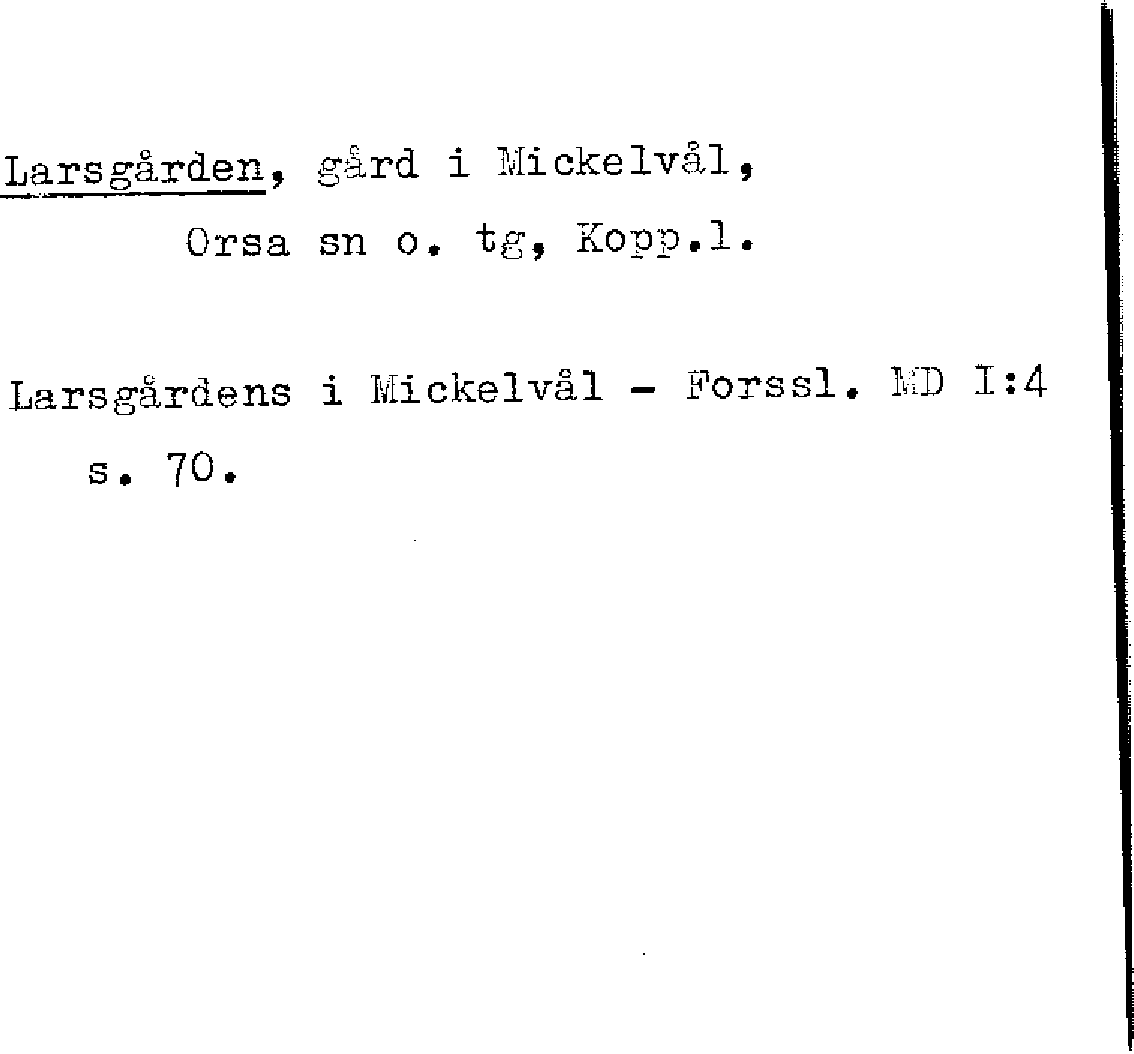 Larsgården, gård i Mickelvål,
Orsa sn o. tg, Kopp.l.

Larsgårdens i Mickelvål - Forssl. MD I:4 s. 70.